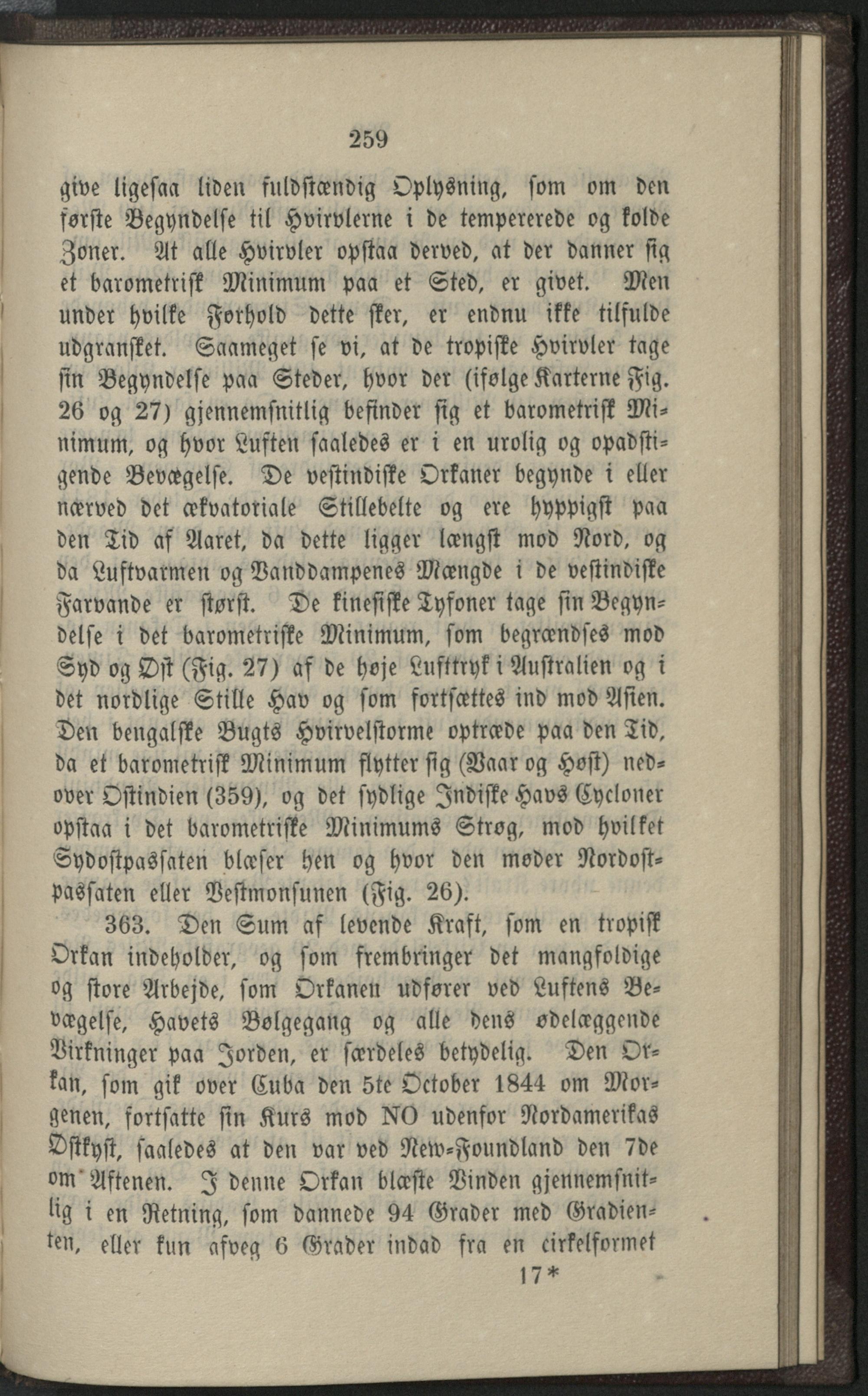 259

give ligesaa liden fuldstændig Oplysning, som om den første Begyndelse til Hvirvlerne i de tempererede og kolde Zoner. At alle Hvirvler opstaa derved, at der danner sig et barometrisk Minimum paa et Sted, er givet. Men under hvilke Forhold dette sker, er endnu ikke tilfulde udgransket. Saameget se vi, at de tropiske Hvirvler tage sin Begyndelse paa Steder, hvor der (ifølge Karterne Fig. 26 og 27) gjennemsnitlig befinder sig et barometrisk Minimum, og hvor Luften saaledes er i en urolig og opadstigende Bevægelse. De vestindiske Orkaner begynde i eller nærved det ækvatoriale Stillebelte og ere hyppigst paa den Tid af Aaret, da dette ligger længst mod Nord, og da Luftvarmen og Vanddampenes Mængde i de vestindiske Farvande er størst. De kinesiske Tyfoner tage sin Begyndelse i det barometriske Minimum, som begrændses mod Syd og Øst (Fig. 27) af de høje Lufttryk i Australien og i det nordlige Stille Hav og som fortsættes ind mod Asien. Den bengalske Bugts Hvirvelstorme optræde paa den Tid, da et barometrisk Minimum flytter sig (Vaar og Høst) nedover Ostindien (359), og det sydlige Indiske Havs Cycloner opstaa i det barometriske Minimums Strøg, mod hvilket Sydostpassaten blæser hen og hvor den møder Nordostpassaten eller Vestmonsunen (Fig. 26).

363. Den Sum af levende Kraft, som en tropisk Orkan indeholder, og som frembringer det mangfoldige og store Arbejde, som Orkanen udfører ved Luftens Bevægelse, Havets Bølgegang og alle dens ødelæggende Virkninger paa Jorden, er særdeles betydelig. Den Orkan, som gik over Cuba den 5te October 1844 om Morgenen, fortsatte sin Kurs mod NO udenfor Nordamerikas Østkyst, saaledes at den var ved New-Foundland den 7de om Aftenen. I denne Orkan blæste Vinden gjennemsnitlig i en Retning, som dannede 94 Grader med Gradienten, eller kun afveg 6 Grader indad fra en cirkelformet

17*